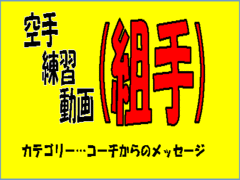 空手
練習
動画

（組手）

カテゴリー…コーチからのメッセージ